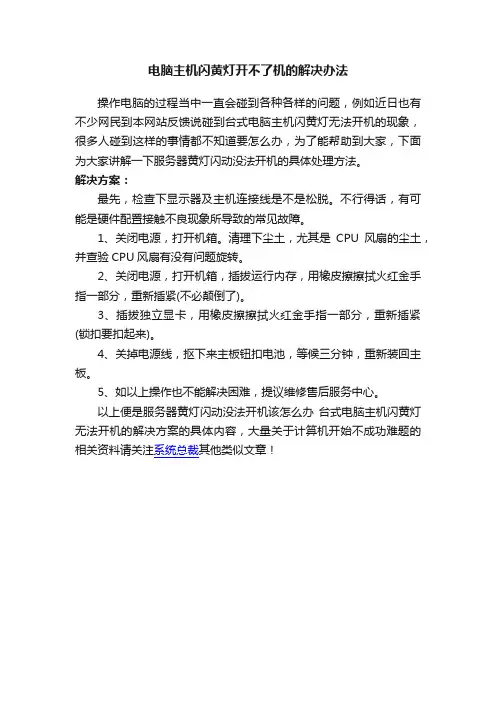 电脑主机闪黄灯开不了机的解决办法

操作电脑的过程当中一直会碰到各种各样的问题，例如近日也有不少网民到本网站反馈说碰到台式电脑主机闪黄灯无法开机的现象，很多人碰到这样的事情都不知道要怎么办，为了能帮助到大家，下面为大家讲解一下服务器黄灯闪动没法开机的具体处理方法。

解决方案：

最先，检查下显示器及主机连接线是不是松脱。不行得话，有可能是硬件配置接触不良现象所导致的常见故障。

1、关闭电源，打开机箱。清理下尘土，尤其是 CPU 风扇的尘土，并查验 CPU 风扇有没有问题旋转。

2、关闭电源，打开机箱，插拔运行内存，用橡皮擦擦拭火红金手指一部分，重新插紧(不必颠倒了)。

3、插拔独立显卡，用橡皮擦擦拭火红金手指一部分，重新插紧(锁扣要扣起来)。

4、关掉电源线，抠下来主板钮扣电池，等候三分钟，重新装回主板。

5、如以上操作也不能解决困难，提议维修售后服务中心。

以上便是服务器黄灯闪动没法开机该怎么办 台式电脑主机闪黄灯无法开机的解决方案的具体内容，大量关于计算机开始不成功难题的相关资料请关注系统总裁其他类似文章！